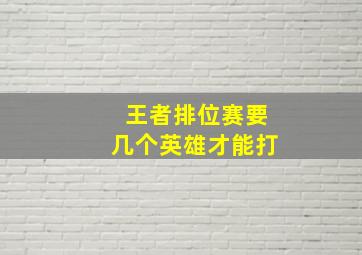 王者排位赛要
几个英雄才能打